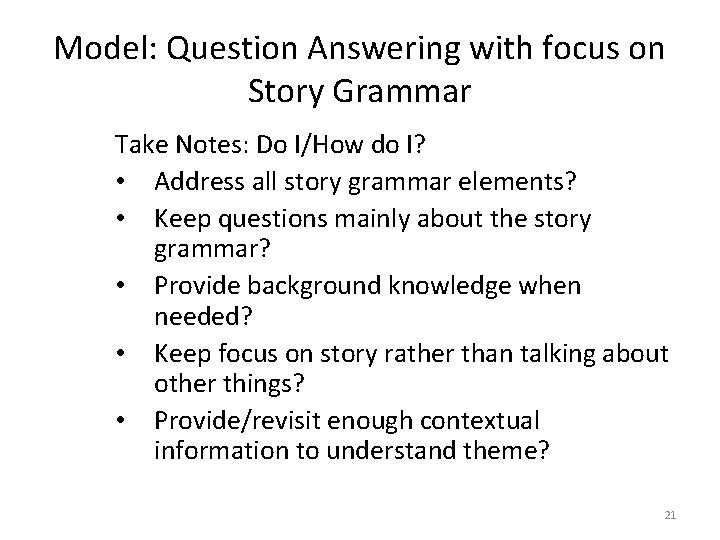 Model: Question Answering with focus on Story Grammar

Take Notes: Do I/How do I?

• Address all story grammar elements?
• Keep questions mainly about the story grammar?
• Provide background knowledge when needed?
• Keep focus on story rather than talking about other things?
• Provide/revisit enough contextual information to understand theme?

21